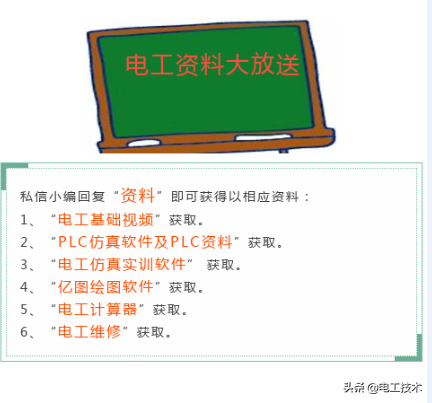 电工资料大放送

私信小编回复“资料”即可获得以相应资料：
1、“电工基础视频”获取。
2、“PLC仿真软件及PLC资料”获取。
3、“电工仿真实训软件” 获取。
4、“亿图绘图软件”获取。
5、“电工计算器”获取。
6、“电工维修”获取。

头条 @电工技术